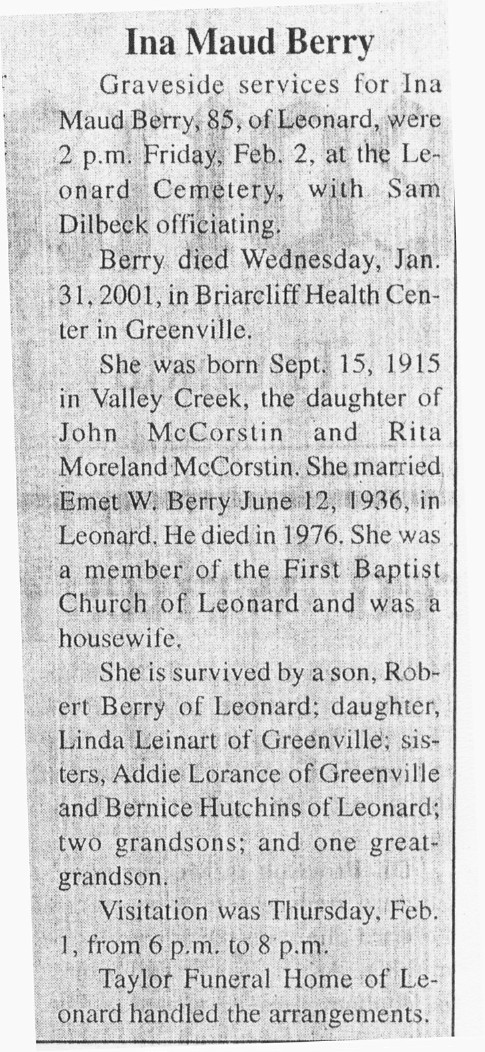 Ina Maud Berry

Graveside services for Ina Maud Berry, 85, of Leonard, were 2 p.m. Friday, Feb. 2, at the Leonard Cemetery, with Sam Dilbeck officiating.

Berry died Wednesday, Jan. 31, 2001, in Briarcliff Health Center in Greenville.

She was born Sept. 15, 1915 in Valley Creek, the daughter of John McCorstin and Rita Moreland McCorstin. She married Emet W. Berry June 12, 1936, in Leonard. He died in 1976. She was a member of the First Baptist Church of Leonard and was a housewife.

She is survived by a son, Robert Berry of Leonard; daughter, Linda Leinart of Greenville; sisters, Addie Lorance of Greenville and Bernice Hutchins of Leonard; two grandsons; and one great-grandson.

Visitation was Thursday, Feb. 1, from 6 p.m. to 8 p.m.

Taylor Funeral Home of Leonard handled the arrangements.